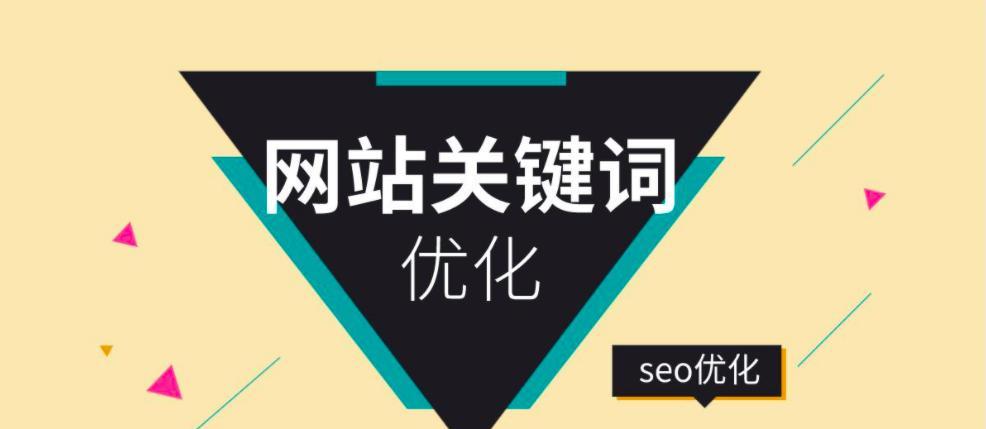 网站关键词
优化

seo优化